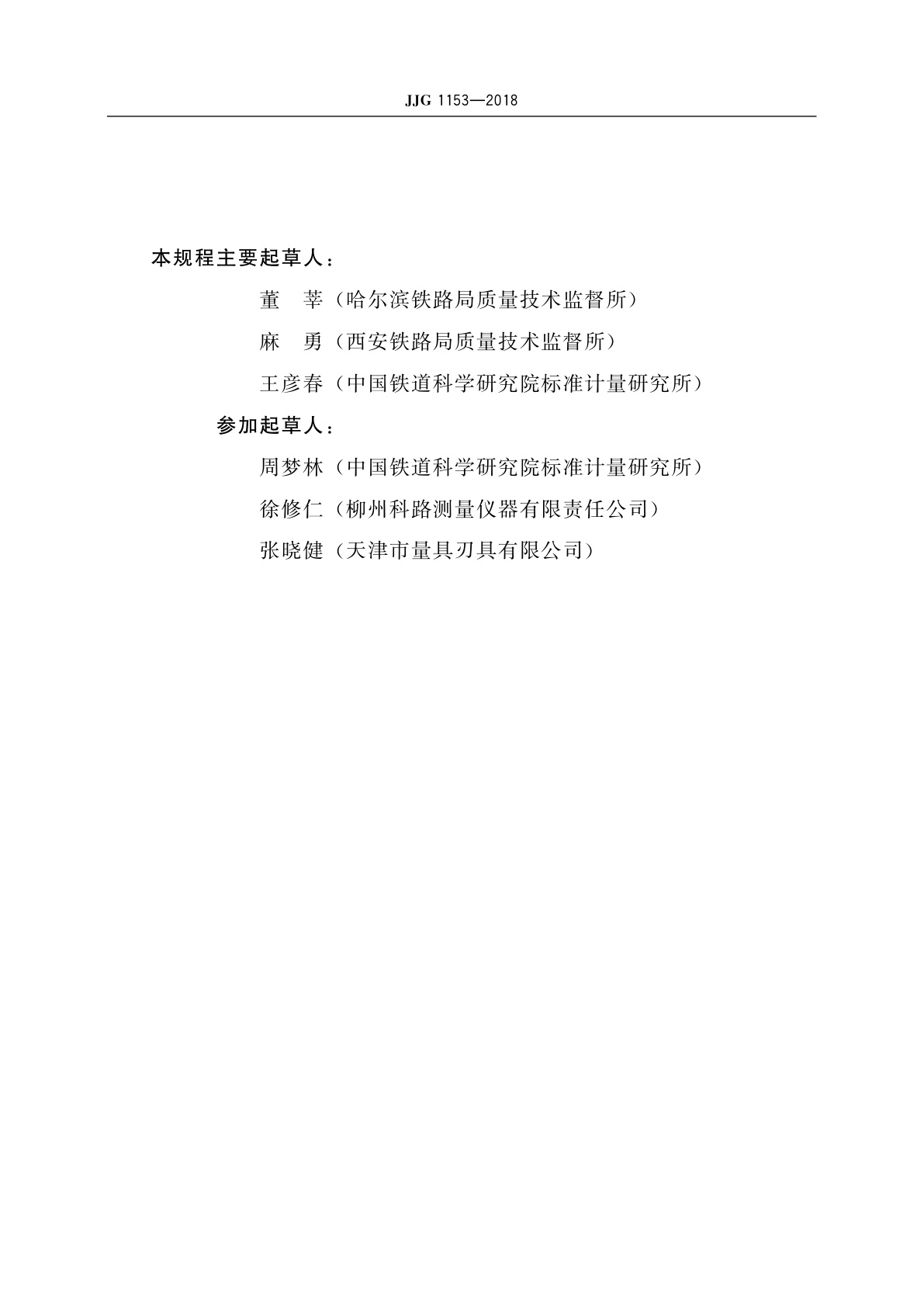 JJG 1153—2018

本规程主要起草人：

董　莘（哈尔滨铁路局质量技术监督所）

麻　勇（西安铁路局质量技术监督所）

王彦春（中国铁道科学研究院标准计量研究所）

参加起草人：

周梦林（中国铁道科学研究院标准计量研究所）

徐修仁（柳州科路测量仪器有限责任公司）

张晓健（天津市量具刃具有限公司）